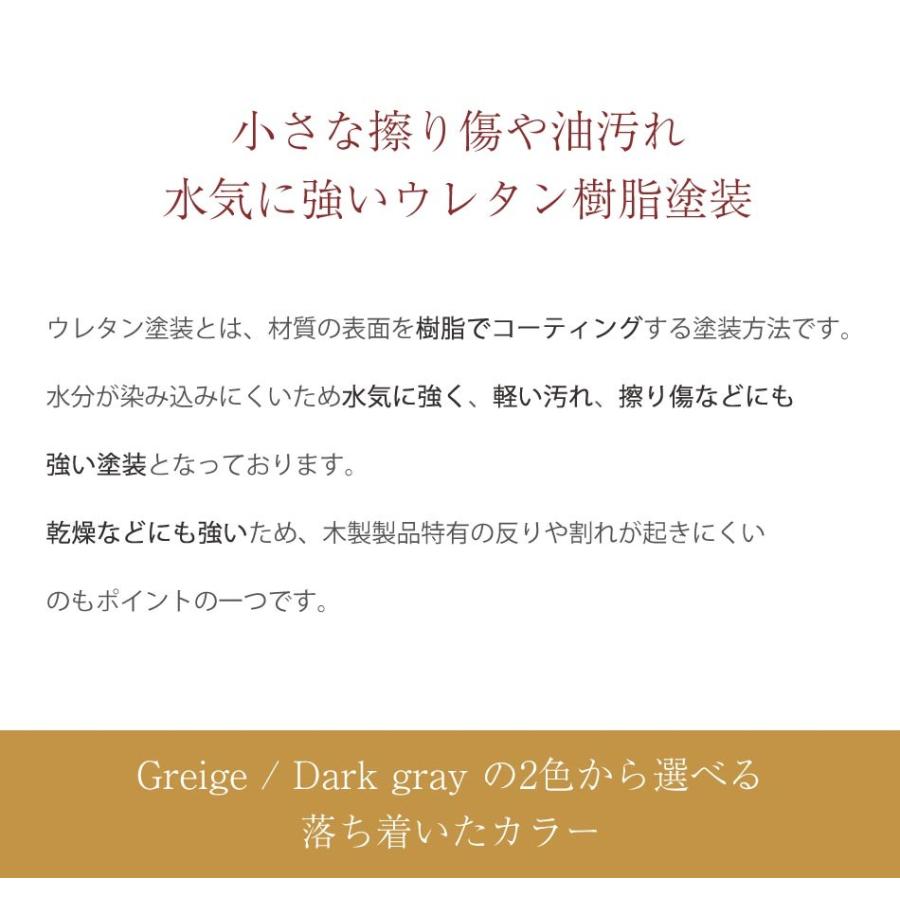 小さな擦り傷や油汚れ
水気に強いウレタン樹脂塗装

ウレタン塗装とは、材質の表面を樹脂でコーティングする塗装方法です。

水分が染み込みにくいため水気に強く、軽い汚れ、擦り傷などにも

強い塗装となっております。

乾燥などにも強いため、木製製品特有の反りや割れが起きにくい

のもポイントの一つです。

Greige / Dark gray の2色から選べる
落ち着いたカラー